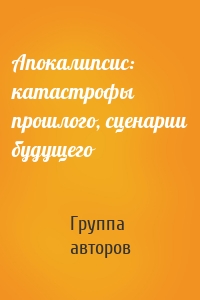 Апокалипсис: катастрофы прошлого, сценарии будущего

Группа авторов